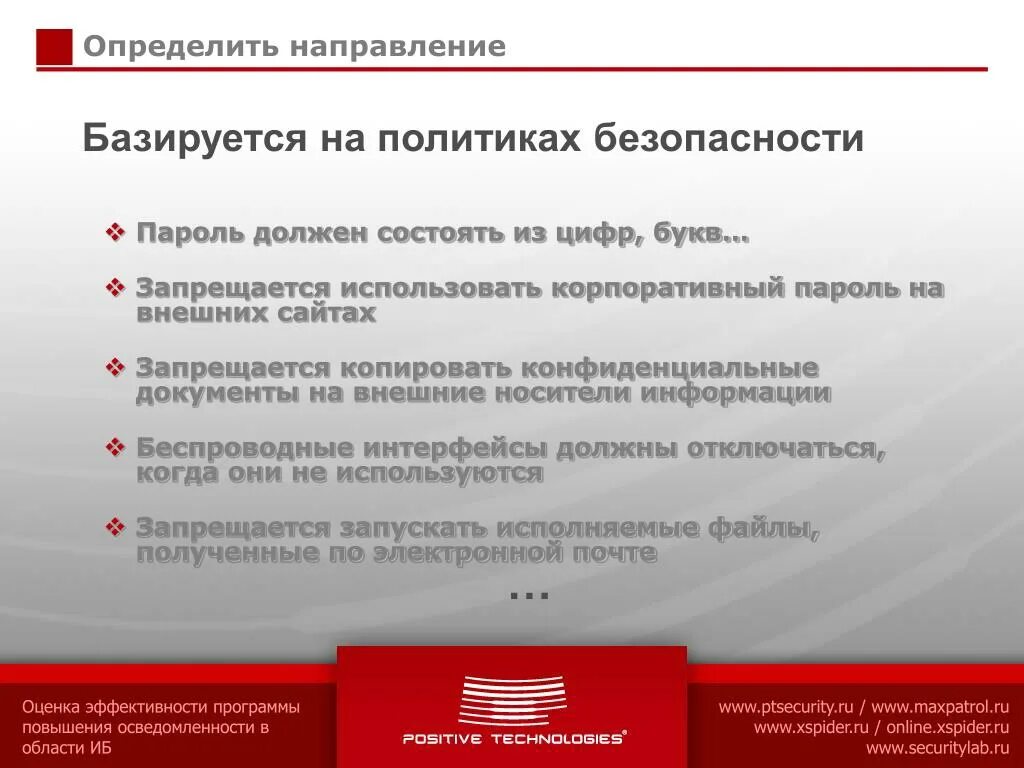 Определить направление

Базируется на политиках безопасности

❖ Пароль должен состоять из цифр, букв…

❖ Запрещается использовать корпоративный пароль на внешних сайтах

❖ Запрещается копировать конфиденциальные документы на внешние носители информации

❖ Беспроводные интерфейсы должны отключаться, когда они не используются

❖ Запрещается запускать исполняемые файлы, полученные по электронной почте

…

Оценка эффективности программы повышения осведомленности в области ИБ

POSITIVE TECHNOLOGIES®

www.ptsecurity.ru / www.maxpatrol.ru
www.xspider.ru / online.xspider.ru
www.securitylab.ru